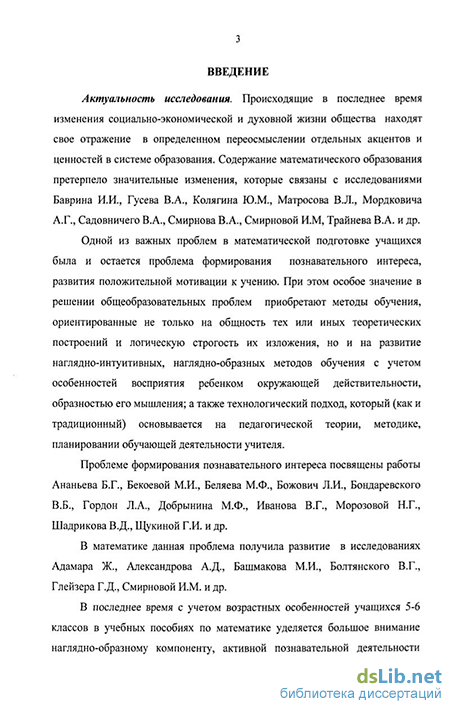 3

ВВЕДЕНИЕ

Актуальность исследования. Происходящие в последнее время изменения социально-экономической и духовной жизни общества находят свое отражение в определенном переосмыслении отдельных акцентов и ценностей в системе образования. Содержание математического образования претерпело значительные изменения, которые связаны с исследованиями Баврина И.И., Гусева В.А., Колягина Ю.М., Матросова В.Л., Мордковича А.Г., Садовничего В.А., Смирнова В.А., Смирновой И.М, Трайнева В.А. и др.

Одной из важных проблем в математической подготовке учащихся была и остается проблема формирования познавательного интереса, развития положительной мотивации к учению. При этом особое значение в решении общеобразовательных проблем приобретают методы обучения, ориентированные не только на общность тех или иных теоретических построений и логическую строгость их изложения, но и на развитие наглядно-интуитивных, наглядно-образных методов обучения с учетом особенностей восприятия ребенком окружающей действительности, образностью его мышления; а также технологический подход, который (как и традиционный) основывается на педагогической теории, методике, планировании обучающей деятельности учителя.

Проблеме формирования познавательного интереса посвящены работы Ананьева Б.Г., Бекоевой М.И., Беляева М.Ф., Божович Л.И., Бондаревского В.Б., Гордон Л.А., Добрынина М.Ф., Иванова В.Г., Морозовой Н.Г., Шадрикова В.Д., Щукиной Г.И. и др.

В математике данная проблема получила развитие в исследованиях Адамара Ж., Александрова А.Д., Башмакова М.И., Болтянского В.Г., Глейзера Г.Д., Смирновой И.М. и др.

В последнее время с учетом возрастных особенностей учащихся 5-6 классов в учебных пособиях по математике уделяется большое внимание наглядно-образному компоненту, активной познавательной деятельности

dsLib.net
библиотека диссертаций